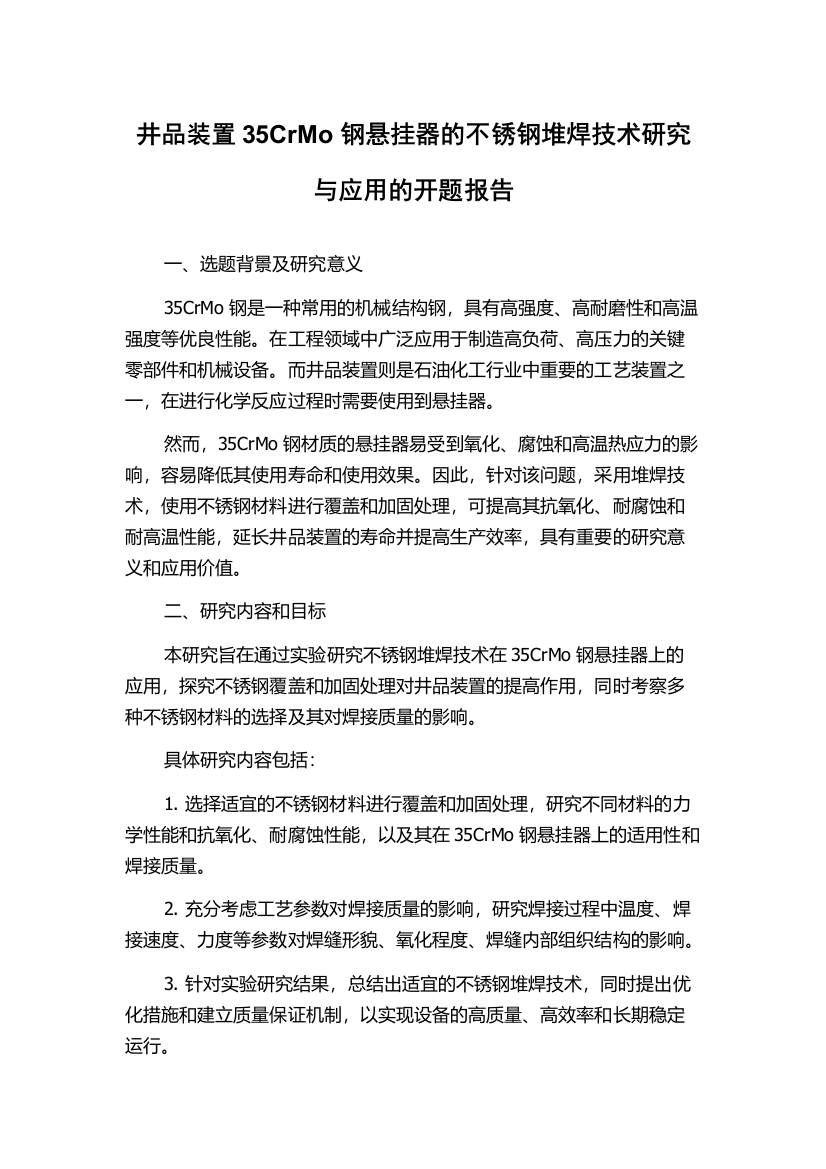 井品装置 35CrMo 钢悬挂器的不锈钢堆焊技术研究与应用的开题报告

一、选题背景及研究意义

35CrMo 钢是一种常用的机械结构钢，具有高强度、高耐磨性和高温强度等优良性能。在工程领域中广泛应用于制造高负荷、高压力的关键零部件和机械设备。而井品装置则是石油化工行业中重要的工艺装置之一，在进行化学反应过程时需要使用到悬挂器。

然而，35CrMo 钢材质的悬挂器易受到氧化、腐蚀和高温热应力的影响，容易降低其使用寿命和使用效果。因此，针对该问题，采用堆焊技术，使用不锈钢材料进行覆盖和加固处理，可提高其抗氧化、耐腐蚀和耐高温性能，延长井品装置的寿命并提高生产效率，具有重要的研究意义和应用价值。

二、研究内容和目标

本研究旨在通过实验研究不锈钢堆焊技术在 35CrMo 钢悬挂器上的应用，探究不锈钢覆盖和加固处理对井品装置的提高作用，同时考察多种不锈钢材料的选择及其对焊接质量的影响。

具体研究内容包括：

1. 选择适宜的不锈钢材料进行覆盖和加固处理，研究不同材料的力学性能和抗氧化、耐腐蚀性能，以及其在 35CrMo 钢悬挂器上的适用性和焊接质量。

2. 充分考虑工艺参数对焊接质量的影响，研究焊接过程中温度、焊接速度、力度等参数对焊缝形貌、氧化程度、焊缝内部组织结构的影响。

3. 针对实验研究结果，总结出适宜的不锈钢堆焊技术，同时提出优化措施和建立质量保证机制，以实现设备的高质量、高效率和长期稳定运行。